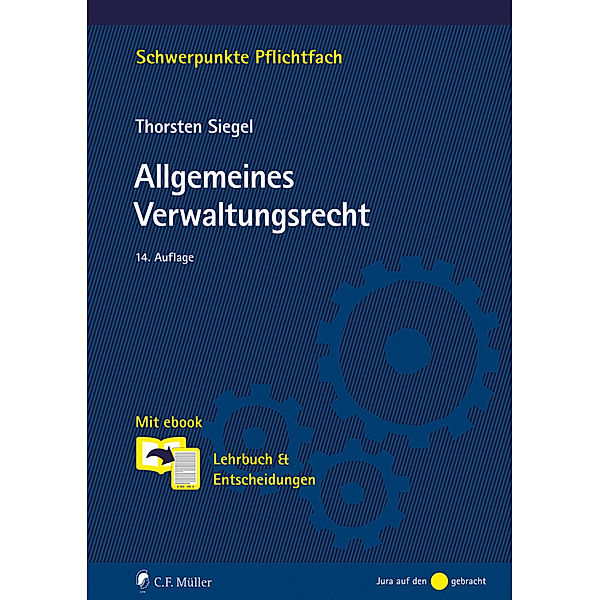 Schwerpunkte Pflichtfach

Thorsten Siegel

Allgemeines Verwaltungsrecht

14. Auflage

Mit ebook

Lehrbuch & Entscheidungen

C.F. Müller

Jura auf den gebracht